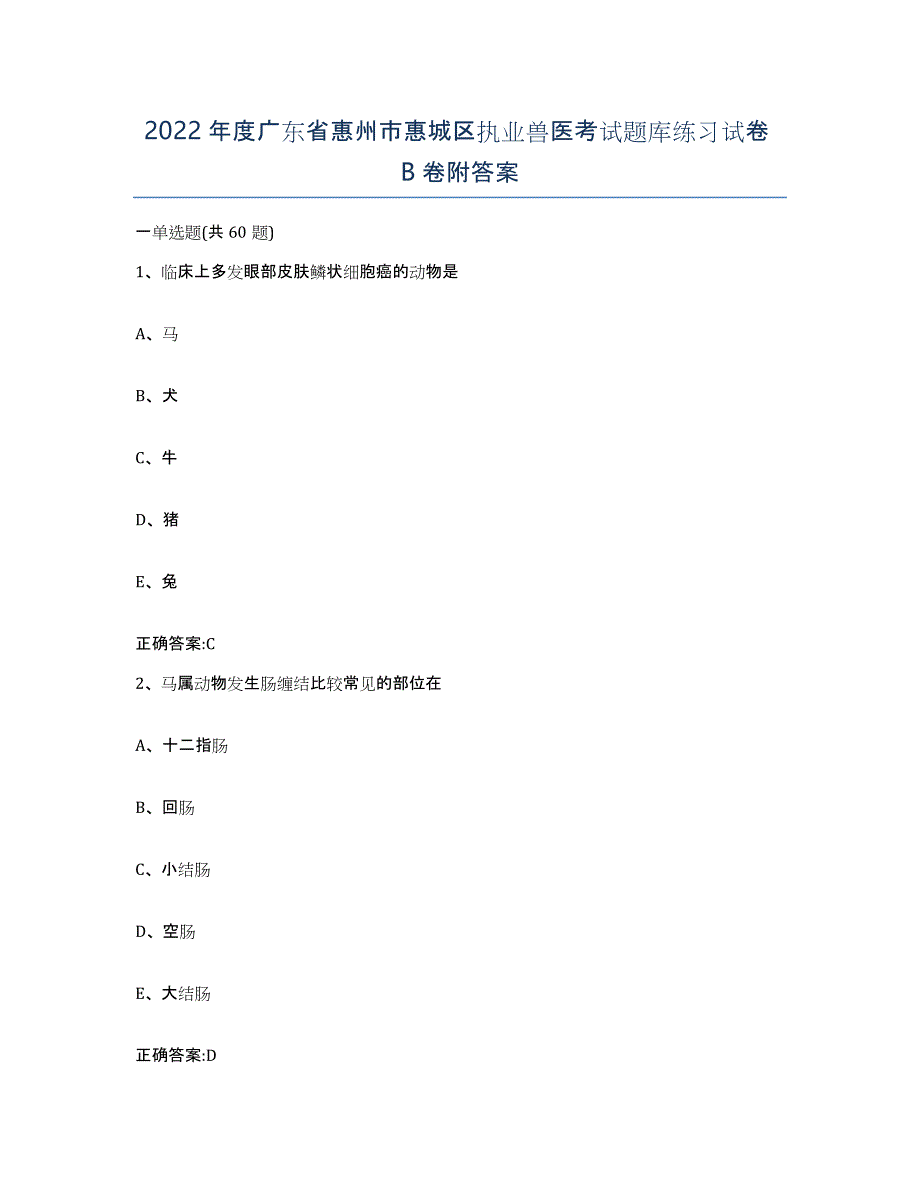 2022年度广东省惠州市惠城区执业兽医考试题库练习试卷B卷附答案

一单选题(共60题)

1、临床上多发眼部皮肤鳞状细胞癌的动物是

A、马

B、犬

C、牛

D、猪

E、兔

正确答案:C

2、马属动物发生肠缠结比较常见的部位在

A、十二指肠

B、回肠

C、小结肠

D、空肠

E、大结肠

正确答案:D